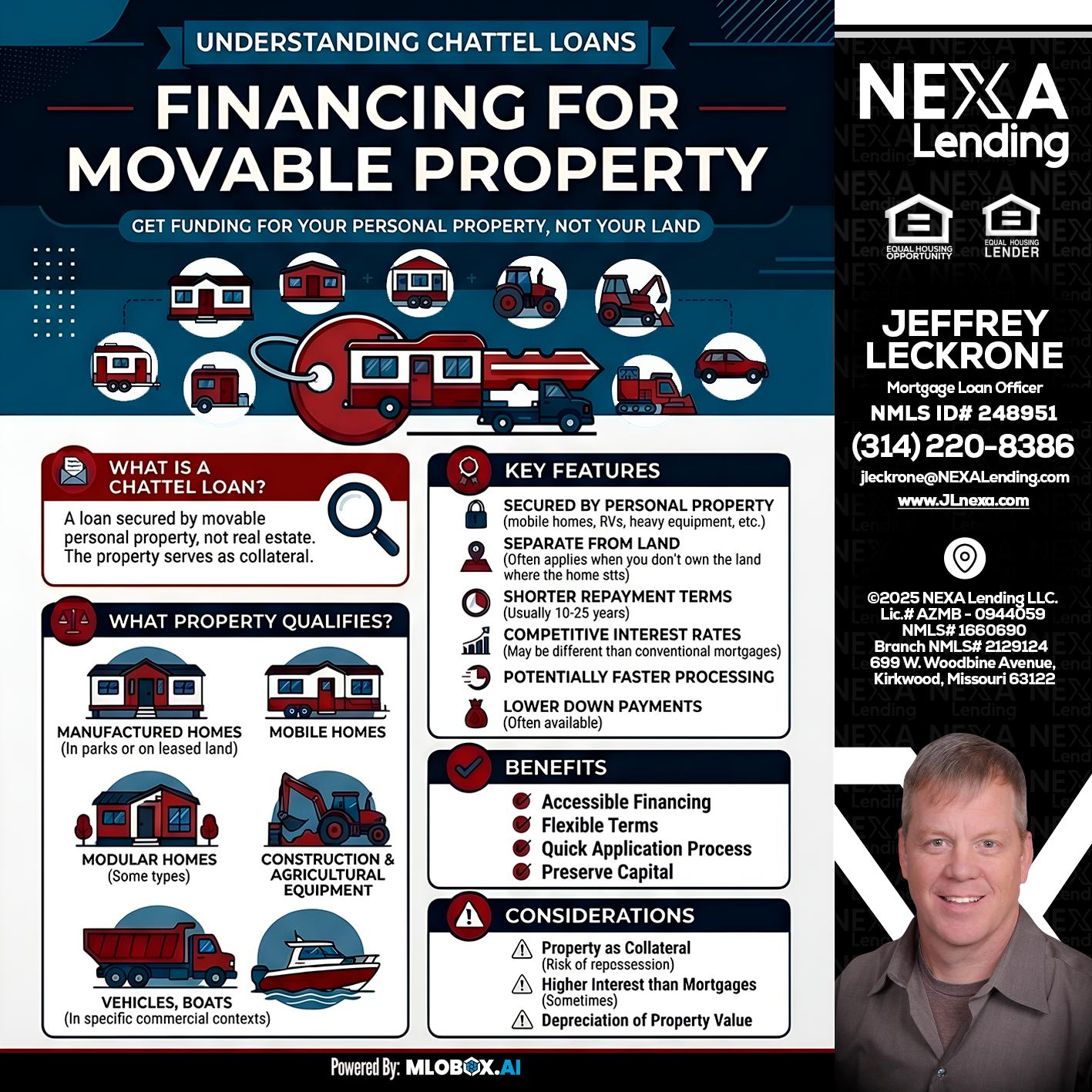 UNDERSTANDING CHATTEL LOANS

FINANCING FOR MOVABLE PROPERTY

GET FUNDING FOR YOUR PERSONAL PROPERTY, NOT YOUR LAND

WHAT IS A CHATTEL LOAN?

A loan secured by movable personal property, not real estate. The property serves as collateral.

WHAT PROPERTY QUALIFIES?

MANUFACTURED HOMES
(In parks or on leased land)

MOBILE HOMES

MODULAR HOMES
(Some types)

CONSTRUCTION & AGRICULTURAL EQUIPMENT

VEHICLES, BOATS
(In specific commercial contexts)

KEY FEATURES

SECURED BY PERSONAL PROPERTY
(mobile homes, RVs, heavy equipment, etc.)

SEPARATE FROM LAND
(Often applies when you don't own the land where the home stts)

SHORTER REPAYMENT TERMS
(Usually 10-25 years)

COMPETITIVE INTEREST RATES
(May be different than conventional mortgages)

POTENTIALLY FASTER PROCESSING

LOWER DOWN PAYMENTS
(Often available)

BENEFITS

Accessible Financing
Flexible Terms
Quick Application Process
Preserve Capital

CONSIDERATIONS

Property as Collateral
(Risk of repossession)
Higher Interest than Mortgages
(Sometimes)
Depreciation of Property Value

Powered By: MLOBOX.AI

NEXA Lending

EQUAL HOUSING OPPORTUNITY
EQUAL HOUSING LENDER

JEFFREY LECKRONE
Mortgage Loan Officer
NMLS ID# 248951
(314) 220-8386
jleckrone@NEXALending.com
www.JLnexa.com

©2025 NEXA Lending LLC.
Lic.# AZMB - 0944059
NMLS# 1660690
Branch NMLS# 2129124
699 W. Woodbine Avenue,
Kirkwood, Missouri 63122